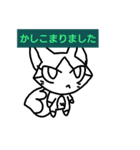 かしこまりました